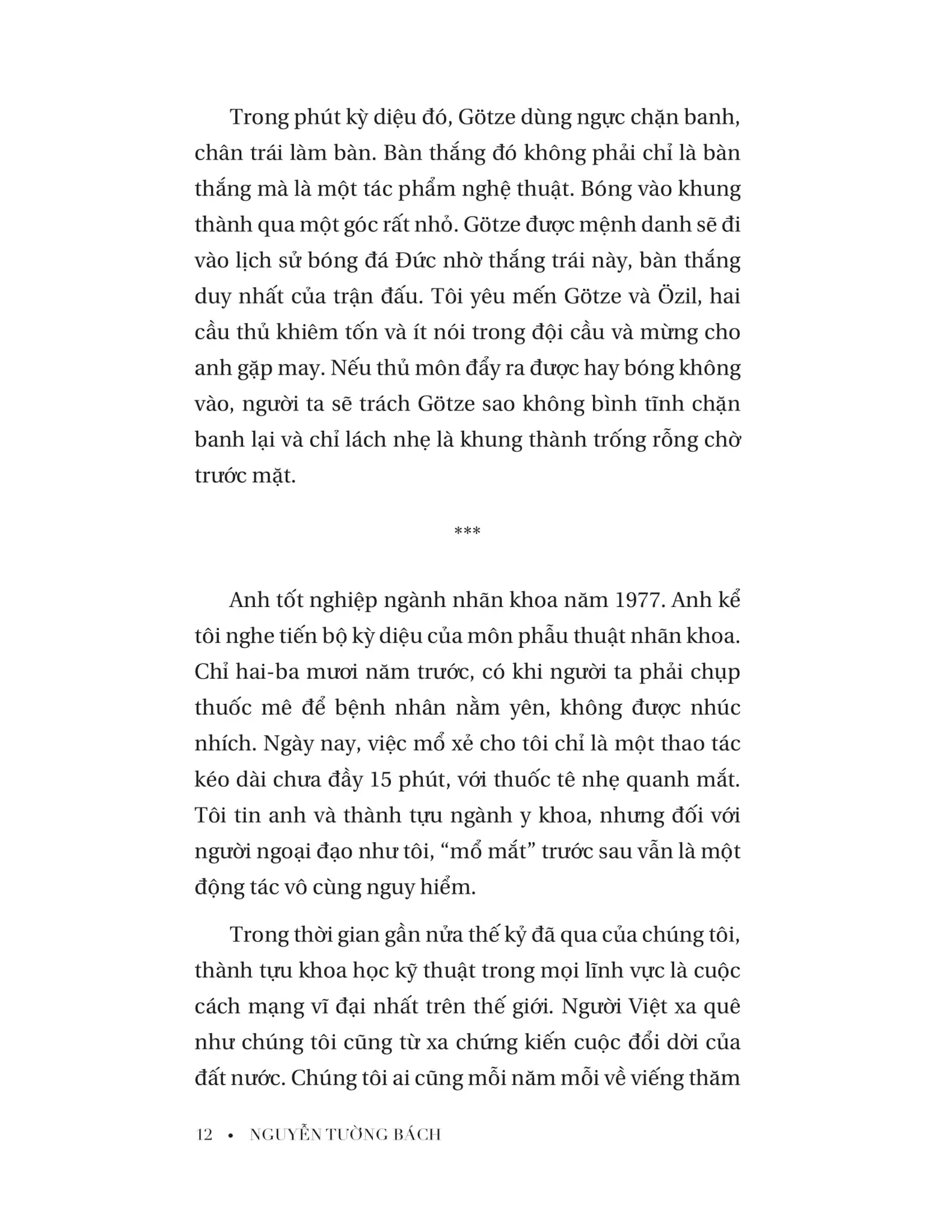 Trong phút kỳ diệu đó, Götze dùng ngực chặn banh, chân trái làm bàn. Bàn thắng đó không phải chỉ là bàn thắng mà là một tác phẩm nghệ thuật. Bóng vào khung thành qua một góc rất nhỏ. Götze được mệnh danh sẽ đi vào lịch sử bóng đá Đức nhờ thắng trái này, bàn thắng duy nhất của trận đấu. Tôi yêu mến Götze và Özil, hai cầu thủ khiêm tốn và ít nói trong đội cầu và mừng cho anh gặp may. Nếu thủ môn đẩy ra được hay bóng không vào, người ta sẽ trách Götze sao không bình tĩnh chặn banh lại và chỉ lách nhẹ là khung thành trống rỗng chờ trước mặt.

***

Anh tốt nghiệp ngành nhãn khoa năm 1977. Anh kể tôi nghe tiến bộ kỳ diệu của môn phẫu thuật nhãn khoa. Chỉ hai-ba mươi năm trước, có khi người ta phải chụp thuốc mê để bệnh nhân nằm yên, không được nhúc nhích. Ngày nay, việc mổ xẻ cho tôi chỉ là một thao tác kéo dài chưa đầy 15 phút, với thuốc tê nhẹ quanh mắt. Tôi tin anh và thành tựu ngành y khoa, nhưng đối với người ngoại đạo như tôi, “mổ mắt” trước sau vẫn là một động tác vô cùng nguy hiểm.

Trong thời gian gần nửa thế kỷ đã qua của chúng tôi, thành tựu khoa học kỹ thuật trong mọi lĩnh vực là cuộc cách mạng vĩ đại nhất trên thế giới. Người Việt xa quê như chúng tôi cũng từ xa chứng kiến cuộc đổi dời của đất nước. Chúng tôi ai cũng mỗi năm mỗi về viếng thăm

12 • NGUYỄN TƯỜNG BÁCH